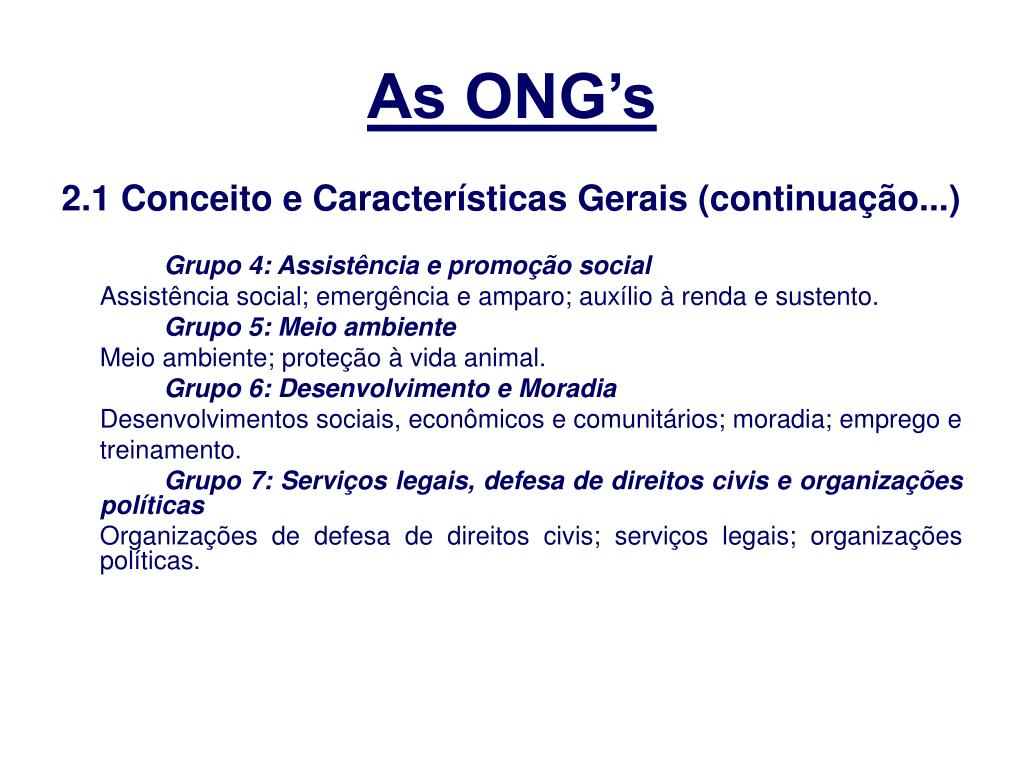 As ONG’s

2.1 Conceito e Características Gerais (continuação...)

Grupo 4: Assistência e promoção social
Assistência social; emergência e amparo; auxílio à renda e sustento.

Grupo 5: Meio ambiente
Meio ambiente; proteção à vida animal.

Grupo 6: Desenvolvimento e Moradia
Desenvolvimentos sociais, econômicos e comunitários; moradia; emprego e treinamento.

Grupo 7: Serviços legais, defesa de direitos civis e organizações políticas
Organizações de defesa de direitos civis; serviços legais; organizações políticas.